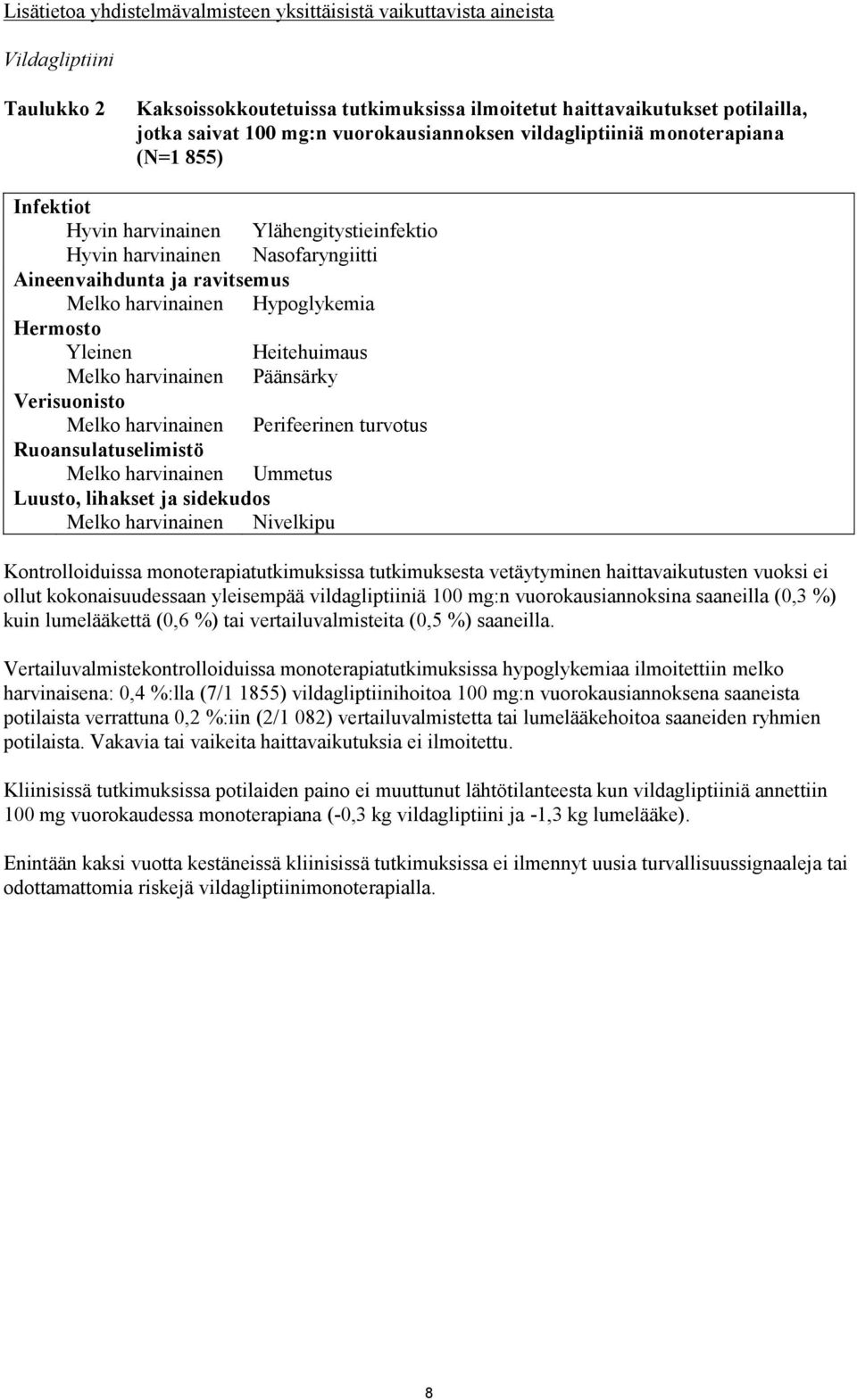 Lisätietoa yhdistelmävalmisteen yksittäisistä vaikuttavista aineista

Vildagliptiini

Taulukko 2 Kaksoissokkoutetuissa tutkimuksissa ilmoitetut haittavaikutukset potilailla, jotka saivat 100 mg:n vuorokausiannoksen vildagliptiiniä monoterapiana (N=1 855)

| | |
|---|---|
| **Infektiot** | |
| Hyvin harvinainen | Ylähengitystieinfektio |
| Hyvin harvinainen | Nasofaryngiitti |
| **Aineenvaihdunta ja ravitsemus** | |
| Melko harvinainen | Hypoglykemia |
| **Hermosto** | |
| Yleinen | Heitehuimaus |
| Melko harvinainen | Päänsärky |
| **Verisuonisto** | |
| Melko harvinainen | Perifeerinen turvotus |
| **Ruoansulatuselimistö** | |
| Melko harvinainen | Ummetus |
| **Luusto, lihakset ja sidekudos** | |
| Melko harvinainen | Nivelkipu |

Kontrolloiduissa monoterapiatutkimuksissa tutkimuksesta vetäytyminen haittavaikutusten vuoksi ei ollut kokonaisuudessaan yleisempää vildagliptiiniä 100 mg:n vuorokausiannoksina saaneilla (0,3 %) kuin lumelääkettä (0,6 %) tai vertailuvalmisteita (0,5 %) saaneilla.

Vertailuvalmistekontrolloiduissa monoterapiatutkimuksissa hypoglykemiaa ilmoitettiin melko harvinaisena: 0,4 %:lla (7/1 1855) vildagliptiinihoitoa 100 mg:n vuorokausiannoksena saaneista potilaista verrattuna 0,2 %:iin (2/1 082) vertailuvalmistetta tai lumelääkehoitoa saaneiden ryhmien potilaista. Vakavia tai vaikeita haittavaikutuksia ei ilmoitettu.

Kliinisissä tutkimuksissa potilaiden paino ei muuttunut lähtötilanteesta kun vildagliptiiniä annettiin 100 mg vuorokaudessa monoterapiana (-0,3 kg vildagliptiini ja -1,3 kg lumelääke).

Enintään kaksi vuotta kestäneissä kliinisissä tutkimuksissa ei ilmennyt uusia turvallisuussignaaleja tai odottamattomia riskejä vildagliptiinimonoterapialla.

8